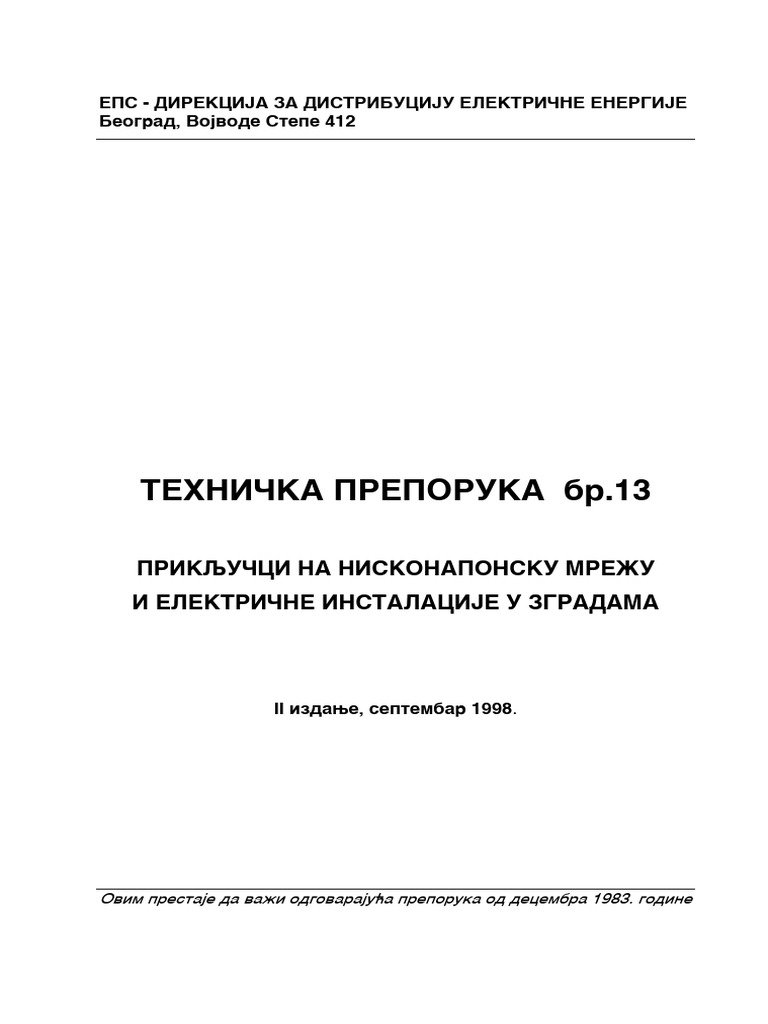 ЕПС - ДИРЕКЦИЈА ЗА ДИСТРИБУЦИЈУ ЕЛЕКТРИЧНЕ ЕНЕРГИЈЕ
Београд, Војводе Степе 412

ТЕХНИЧКА ПРЕПОРУКА бр.13

ПРИКЉУЧЦИ НА НИСКОНАПОНСКУ МРЕЖУ
И ЕЛЕКТРИЧНЕ ИНСТАЛАЦИЈЕ У ЗГРАДАМА

II издање, септембар 1998.

Овим престаје да важи одговарајућа препорука од децембра 1983. године